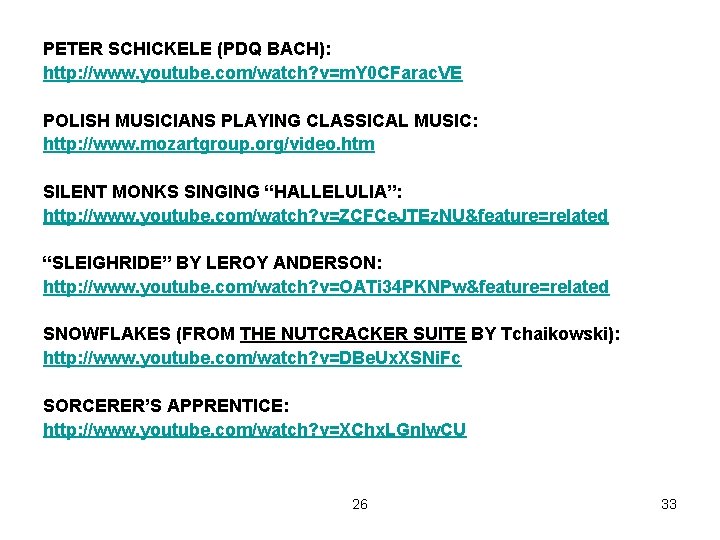 PETER SCHICKELE (PDQ BACH):
http://www.youtube.com/watch?v=mY0CFaracVE

POLISH MUSICIANS PLAYING CLASSICAL MUSIC:
http://www.mozartgroup.org/video.htm

SILENT MONKS SINGING "HALLELULIA":
http://www.youtube.com/watch?v=ZCFCeJTEzNU&feature=related

"SLEIGHRIDE" BY LEROY ANDERSON:
http://www.youtube.com/watch?v=OATi34PKNPw&feature=related

SNOWFLAKES (FROM THE NUTCRACKER SUITE BY Tchaikowski):
http://www.youtube.com/watch?v=DBeUxXSNiFc

SORCERER'S APPRENTICE:
http://www.youtube.com/watch?v=XChxLGnlwCU

26

33